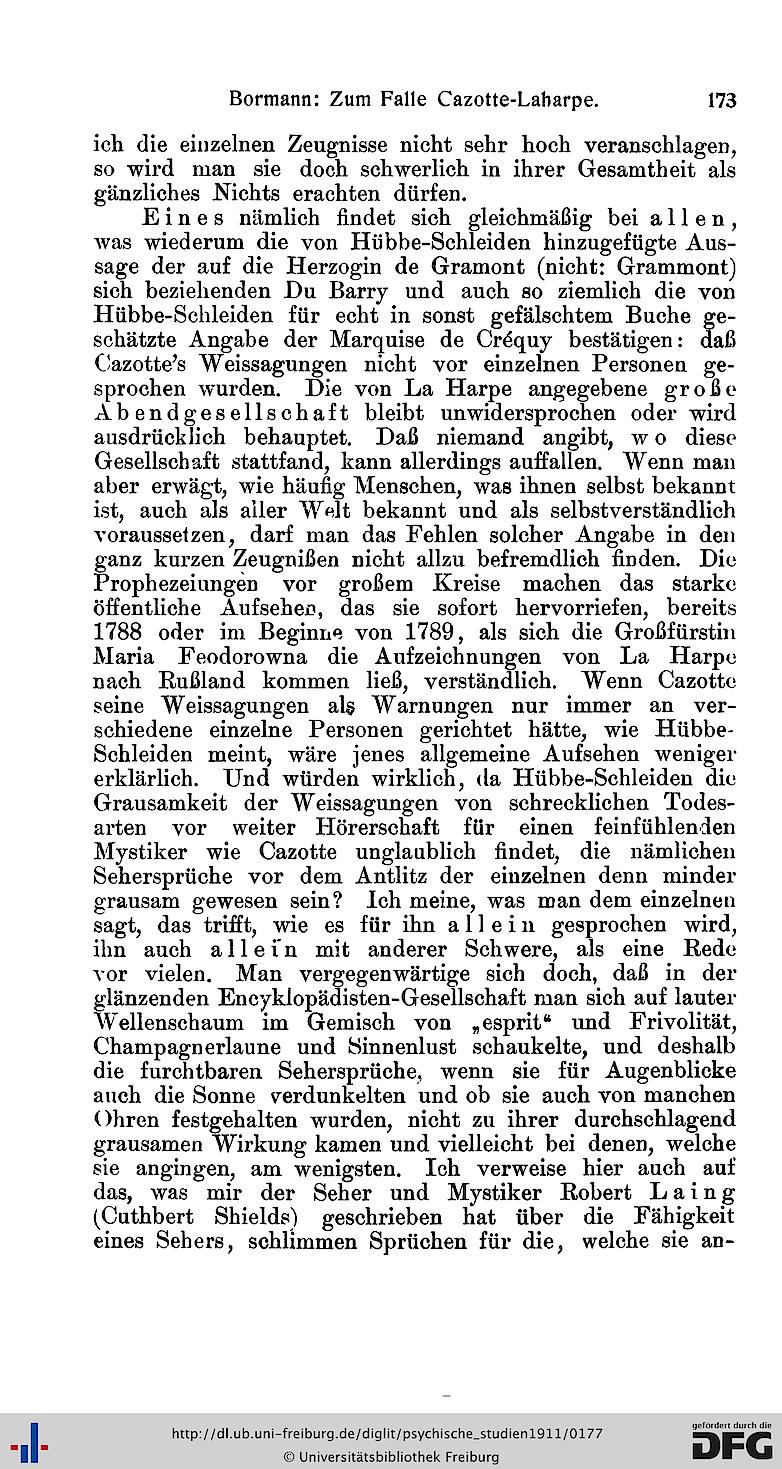 Bormann: Zum Falle Cazotte-Laharpe. 173

ich die einzelnen Zeugnisse nicht sehr hoch veranschlagen, so wird man sie doch schwerlich in ihrer Gesamtheit als gänzliches Nichts erachten dürfen.

Eines nämlich findet sich gleichmäßig bei allen, was wiederum die von Hübbe-Schleiden hinzugefügte Aussage der auf die Herzogin de Gramont (nicht: Grammont) sich beziehenden Du Barry und auch so ziemlich die von Hübbe-Schleiden für echt in sonst gefälschtem Buche geschätzte Angabe der Marquise de Créquy bestätigen: daß Cazotte's Weissagungen nicht vor einzelnen Personen gesprochen wurden. Die von La Harpe angegebene große Abendgesellschaft bleibt unwidersprochen oder wird ausdrücklich behauptet. Daß niemand angibt, wo diese Gesellschaft stattfand, kann allerdings auffallen. Wenn man aber erwägt, wie häufig Menschen, was ihnen selbst bekannt ist, auch als aller Welt bekannt und als selbstverständlich voraussetzen, darf man das Fehlen solcher Angabe in den ganz kurzen Zeugnißen nicht allzu befremdlich finden. Die Prophezeiungen vor großem Kreise machen das starke öffentliche Aufsehen, das sie sofort hervorriefen, bereits 1788 oder im Beginne von 1789, als sich die Großfürstin Maria Feodorowna die Aufzeichnungen von La Harpe nach Rußland kommen ließ, verständlich. Wenn Cazotte seine Weissagungen als Warnungen nur immer an verschiedene einzelne Personen gerichtet hätte, wie Hübbe-Schleiden meint, wäre jenes allgemeine Aufsehen weniger erklärlich. Und würden wirklich, da Hübbe-Schleiden die Grausamkeit der Weissagungen von schrecklichen Todesarten vor weiter Hörerschaft für einen feinfühlenden Mystiker wie Cazotte unglaublich findet, die nämlichen Sehersprüche vor dem Antlitz der einzelnen denn minder grausam gewesen sein? Ich meine, was man dem einzelnen sagt, das trifft, wie es für ihn allein gesprochen wird, ihn auch allein mit anderer Schwere, als eine Rede vor vielen. Man vergegenwärtige sich doch, daß in der glänzenden Encyklopädisten-Gesellschaft man sich auf lauter Wellenschaum im Gemisch von „esprit“ und Frivolität, Champagnerlaune und Sinnenlust schaukelte, und deshalb die furchtbaren Sehersprüche, wenn sie für Augenblicke auch die Sonne verdunkelten und ob sie auch von manchen Ohren festgehalten wurden, nicht zu ihrer durchschlagend grausamen Wirkung kamen und vielleicht bei denen, welche sie angingen, am wenigsten. Ich verweise hier auch auf das, was mir der Seher und Mystiker Robert Laing (Cuthbert Shields) geschrieben hat über die Fähigkeit eines Sehers, schlimmen Sprüchen für die, welche sie an-

http://dl.ub.uni-freiburg.de/diglit/psychische_studien1911/0177
© Universitätsbibliothek Freiburg
gefördert durch die DFG